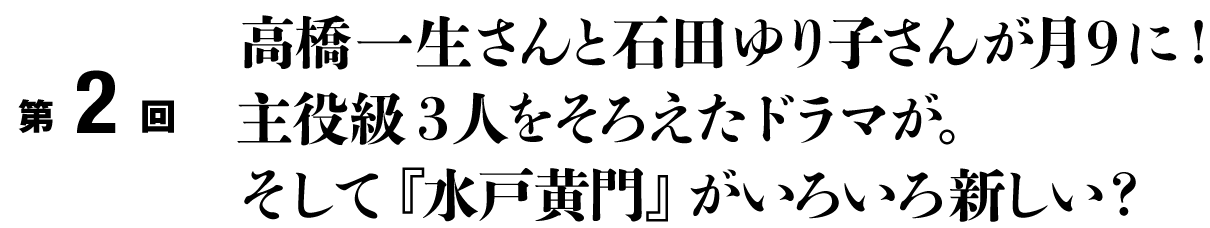 第 2 回

高橋一生さんと石田ゆり子さんが月9に！
主役級３人をそろえたドラマが。
そして『水戸黄門』がいろいろ新しい？